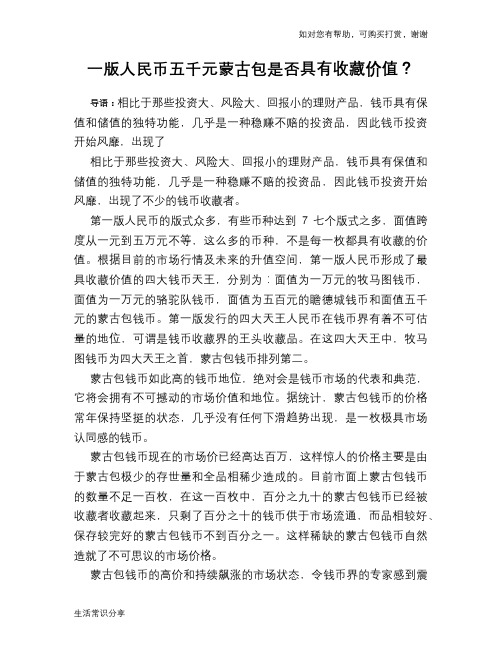 如对您有帮助，可购买打赏，谢谢

一版人民币五千元蒙古包是否具有收藏价值？

导语：相比于那些投资大、风险大、回报小的理财产品，钱币具有保值和储值的独特功能，几乎是一种稳赚不赔的投资品，因此钱币投资开始风靡，出现了

相比于那些投资大、风险大、回报小的理财产品，钱币具有保值和储值的独特功能，几乎是一种稳赚不赔的投资品，因此钱币投资开始风靡，出现了不少的钱币收藏者。

第一版人民币的版式众多，有些币种达到 7 七个版式之多，面值跨度从一元到五万元不等，这么多的币种，不是每一枚都具有收藏的价值。根据目前的市场行情及未来的升值空间，第一版人民币形成了最具收藏价值的四大钱币天王，分别为：面值为一万元的牧马图钱币，面值为一万元的骆驼队钱币，面值为五百元的瞻德城钱币和面值五千元的蒙古包钱币。第一版发行的四大天王人民币在钱币界有着不可估量的地位，可谓是钱币收藏界的王头收藏品。在这四大天王中，牧马图钱币为四大天王之首，蒙古包钱币排列第二。

蒙古包钱币如此高的钱币地位，绝对会是钱币市场的代表和典范，它将会拥有不可撼动的市场价值和地位。据统计，蒙古包钱币的价格常年保持坚挺的状态，几乎没有任何下滑趋势出现，是一枚极具市场认同感的钱币。

蒙古包钱币现在的市场价已经高达百万，这样惊人的价格主要是由于蒙古包极少的存世量和全品相稀少造成的。目前市面上蒙古包钱币的数量不足一百枚，在这一百枚中，百分之九十的蒙古包钱币已经被收藏者收藏起来，只剩了百分之十的钱币供于市场流通，而品相较好、保存较完好的蒙古包钱币不到百分之一。这样稀缺的蒙古包钱币自然造就了不可思议的市场价格。

蒙古包钱币的高价和持续飙涨的市场状态，令钱币界的专家感到震

生活常识分享